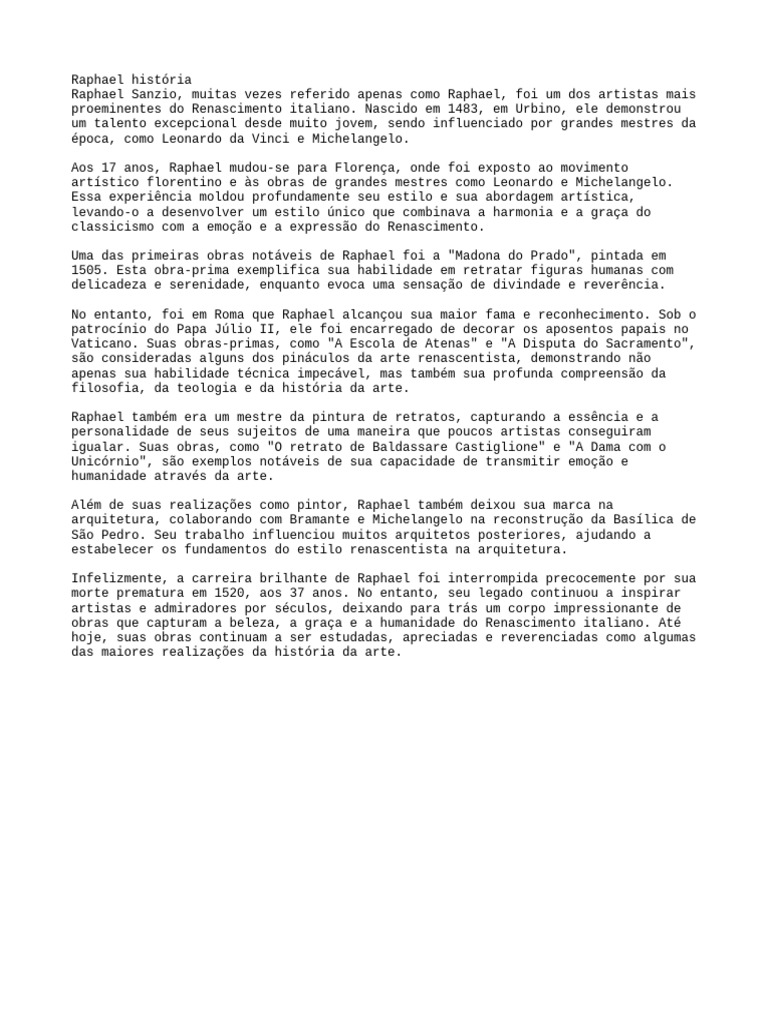 Raphael história
Raphael Sanzio, muitas vezes referido apenas como Raphael, foi um dos artistas mais proeminentes do Renascimento italiano. Nascido em 1483, em Urbino, ele demonstrou um talento excepcional desde muito jovem, sendo influenciado por grandes mestres da época, como Leonardo da Vinci e Michelangelo.

Aos 17 anos, Raphael mudou-se para Florença, onde foi exposto ao movimento artístico florentino e às obras de grandes mestres como Leonardo e Michelangelo. Essa experiência moldou profundamente seu estilo e sua abordagem artística, levando-o a desenvolver um estilo único que combinava a harmonia e a graça do classicismo com a emoção e a expressão do Renascimento.

Uma das primeiras obras notáveis de Raphael foi a "Madona do Prado", pintada em 1505. Esta obra-prima exemplifica sua habilidade em retratar figuras humanas com delicadeza e serenidade, enquanto evoca uma sensação de divindade e reverência.

No entanto, foi em Roma que Raphael alcançou sua maior fama e reconhecimento. Sob o patrocínio do Papa Júlio II, ele foi encarregado de decorar os aposentos papais no Vaticano. Suas obras-primas, como "A Escola de Atenas" e "A Disputa do Sacramento", são consideradas alguns dos pináculos da arte renascentista, demonstrando não apenas sua habilidade técnica impecável, mas também sua profunda compreensão da filosofia, da teologia e da história da arte.

Raphael também era um mestre da pintura de retratos, capturando a essência e a personalidade de seus sujeitos de uma maneira que poucos artistas conseguiram igualar. Suas obras, como "O retrato de Baldassare Castiglione" e "A Dama com o Unicórnio", são exemplos notáveis de sua capacidade de transmitir emoção e humanidade através da arte.

Além de suas realizações como pintor, Raphael também deixou sua marca na arquitetura, colaborando com Bramante e Michelangelo na reconstrução da Basílica de São Pedro. Seu trabalho influenciou muitos arquitetos posteriores, ajudando a estabelecer os fundamentos do estilo renascentista na arquitetura.

Infelizmente, a carreira brilhante de Raphael foi interrompida precocemente por sua morte prematura em 1520, aos 37 anos. No entanto, seu legado continuou a inspirar artistas e admiradores por séculos, deixando para trás um corpo impressionante de obras que capturam a beleza, a graça e a humanidade do Renascimento italiano. Até hoje, suas obras continuam a ser estudadas, apreciadas e reverenciadas como algumas das maiores realizações da história da arte.